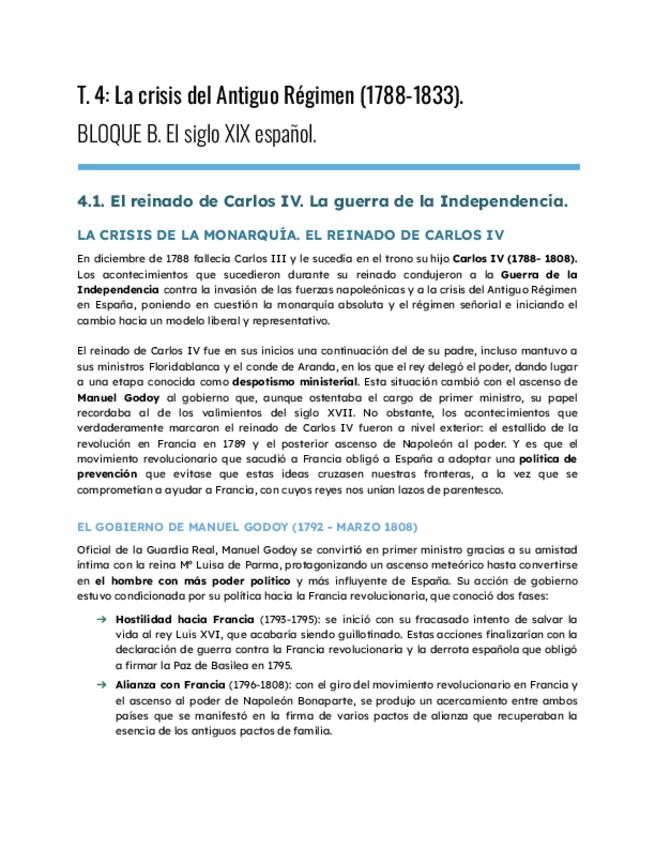 T. 4: La crisis del Antiguo Régimen (1788-1833).
BLOQUE B. El siglo XIX español.

4.1. El reinado de Carlos IV. La guerra de la Independencia.

LA CRISIS DE LA MONARQUÍA. EL REINADO DE CARLOS IV

En diciembre de 1788 fallecía Carlos III y le sucedía en el trono su hijo Carlos IV (1788- 1808). Los acontecimientos que sucedieron durante su reinado condujeron a la Guerra de la Independencia contra la invasión de las fuerzas napoleónicas y a la crisis del Antiguo Régimen en España, poniendo en cuestión la monarquía absoluta y el régimen señorial e iniciando el cambio hacia un modelo liberal y representativo.

El reinado de Carlos IV fue en sus inicios una continuación del de su padre, incluso mantuvo a sus ministros Floridablanca y el conde de Aranda, en los que el rey delegó el poder, dando lugar a una etapa conocida como despotismo ministerial. Esta situación cambió con el ascenso de Manuel Godoy al gobierno que, aunque ostentaba el cargo de primer ministro, su papel recordaba al de los valimientos del siglo XVII. No obstante, los acontecimientos que verdaderamente marcaron el reinado de Carlos IV fueron a nivel exterior: el estallido de la revolución en Francia en 1789 y el posterior ascenso de Napoleón al poder. Y es que el movimiento revolucionario que sacudió a Francia obligó a España a adoptar una política de prevención que evitase que estas ideas cruzasen nuestras fronteras, a la vez que se comprometían a ayudar a Francia, con cuyos reyes nos unían lazos de parentesco.

EL GOBIERNO DE MANUEL GODOY (1792 - MARZO 1808)

Oficial de la Guardia Real, Manuel Godoy se convirtió en primer ministro gracias a su amistad íntima con la reina Mª Luisa de Parma, protagonizando un ascenso meteórico hasta convertirse en el hombre con más poder político y más influyente de España. Su acción de gobierno estuvo condicionada por su política hacia la Francia revolucionaria, que conoció dos fases:

→ Hostilidad hacia Francia (1793-1795): se inició con su fracasado intento de salvar la vida al rey Luis XVI, que acabaría siendo guillotinado. Estas acciones finalizarían con la declaración de guerra contra la Francia revolucionaria y la derrota española que obligó a firmar la Paz de Basilea en 1795.

→ Alianza con Francia (1796-1808): con el giro del movimiento revolucionario en Francia y el ascenso al poder de Napoleón Bonaparte, se produjo un acercamiento entre ambos países que se manifestó en la firma de varios pactos de alianza que recuperaban la esencia de los antiguos pactos de familia.